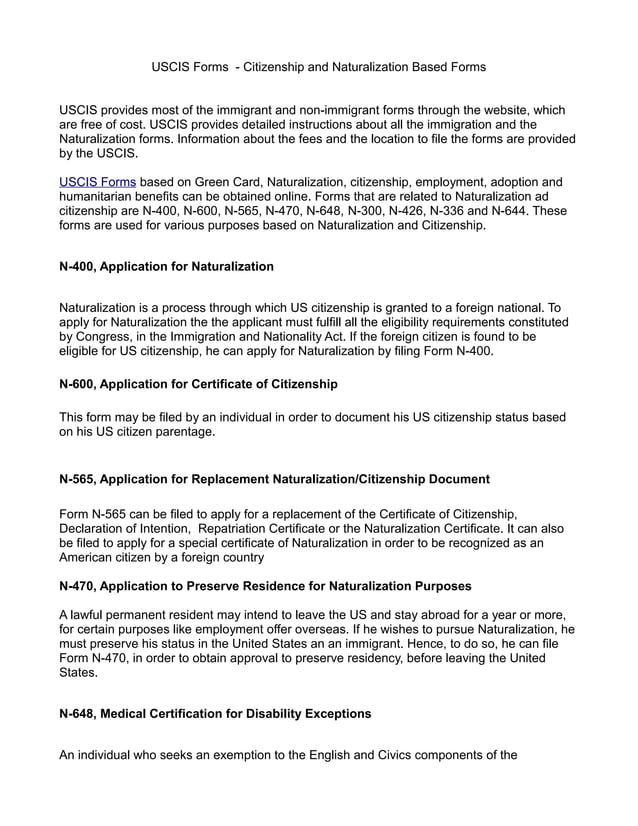 USCIS Forms - Citizenship and Naturalization Based Forms

USCIS provides most of the immigrant and non-immigrant forms through the website, which are free of cost. USCIS provides detailed instructions about all the immigration and the Naturalization forms. Information about the fees and the location to file the forms are provided by the USCIS.

USCIS Forms based on Green Card, Naturalization, citizenship, employment, adoption and humanitarian benefits can be obtained online. Forms that are related to Naturalization ad citizenship are N-400, N-600, N-565, N-470, N-648, N-300, N-426, N-336 and N-644. These forms are used for various purposes based on Naturalization and Citizenship.

N-400, Application for Naturalization

Naturalization is a process through which US citizenship is granted to a foreign national. To apply for Naturalization the the applicant must fulfill all the eligibility requirements constituted by Congress, in the Immigration and Nationality Act. If the foreign citizen is found to be eligible for US citizenship, he can apply for Naturalization by filing Form N-400.

N-600, Application for Certificate of Citizenship

This form may be filed by an individual in order to document his US citizenship status based on his US citizen parentage.

N-565, Application for Replacement Naturalization/Citizenship Document

Form N-565 can be filed to apply for a replacement of the Certificate of Citizenship, Declaration of Intention, Repatriation Certificate or the Naturalization Certificate. It can also be filed to apply for a special certificate of Naturalization in order to be recognized as an American citizen by a foreign country

N-470, Application to Preserve Residence for Naturalization Purposes

A lawful permanent resident may intend to leave the US and stay abroad for a year or more, for certain purposes like employment offer overseas. If he wishes to pursue Naturalization, he must preserve his status in the United States an an immigrant. Hence, to do so, he can file Form N-470, in order to obtain approval to preserve residency, before leaving the United States.

N-648, Medical Certification for Disability Exceptions

An individual who seeks an exemption to the English and Civics components of the